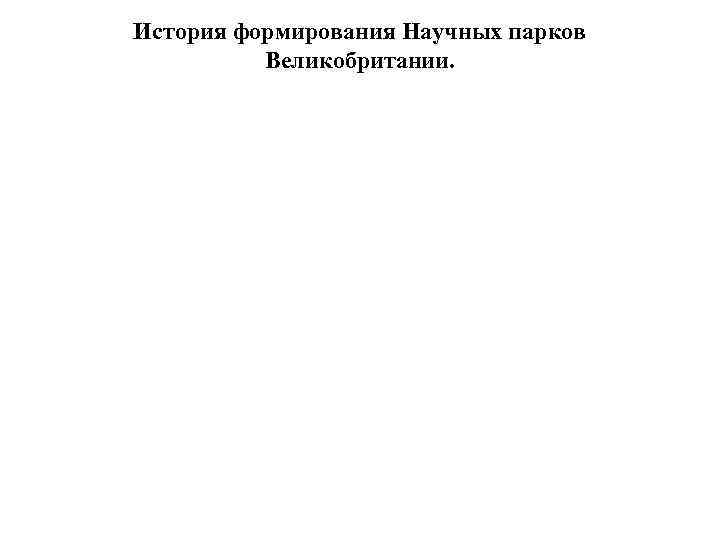 История формирования Научных парков Великобритании.